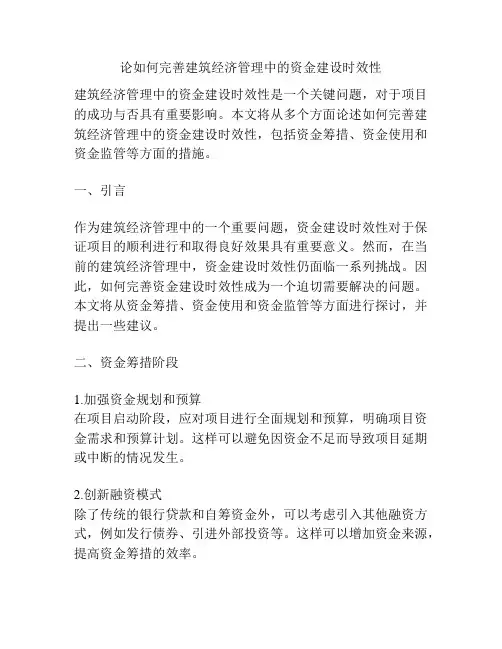 论如何完善建筑经济管理中的资金建设时效性

建筑经济管理中的资金建设时效性是一个关键问题，对于项目的成功与否具有重要影响。本文将从多个方面论述如何完善建筑经济管理中的资金建设时效性，包括资金筹措、资金使用和资金监管等方面的措施。

一、引言

作为建筑经济管理中的一个重要问题，资金建设时效性对于保证项目的顺利进行和取得良好效果具有重要意义。然而，在当前的建筑经济管理中，资金建设时效性仍面临一系列挑战。因此，如何完善资金建设时效性成为一个迫切需要解决的问题。本文将从资金筹措、资金使用和资金监管等方面进行探讨，并提出一些建议。

二、资金筹措阶段

1.加强资金规划和预算
在项目启动阶段，应对项目进行全面规划和预算，明确项目资金需求和预算计划。这样可以避免因资金不足而导致项目延期或中断的情况发生。

2.创新融资模式
除了传统的银行贷款和自筹资金外，可以考虑引入其他融资方式，例如发行债券、引进外部投资等。这样可以增加资金来源，提高资金筹措的效率。